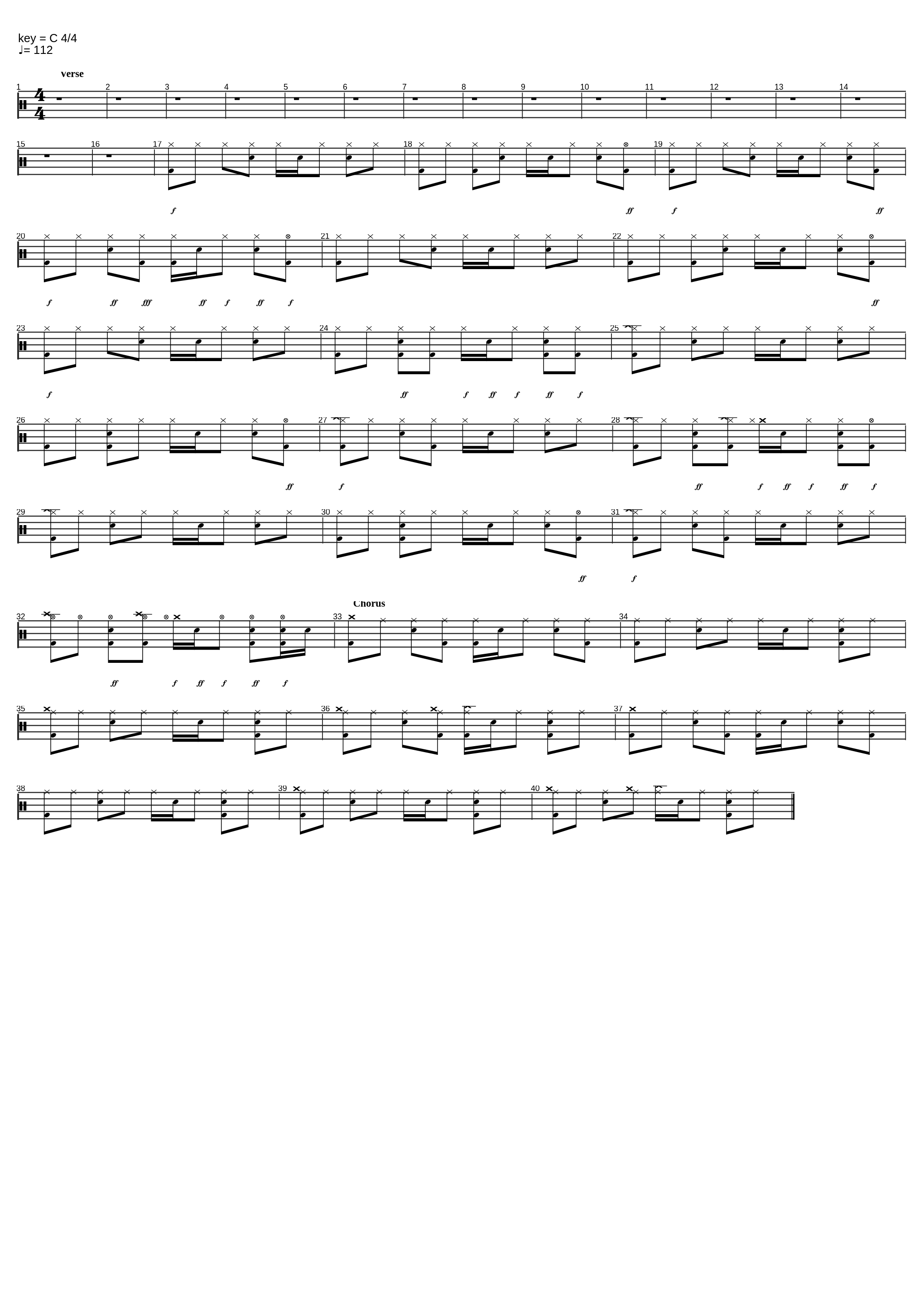 key = C 4/4
♩= 112

verse

1 2 3 4 5 6 7 8 9 10 11 12 13 14

15 16 17 18 19

f ff f ff

20 21 22

f ff fff ff f ff f ff

23 24 25

f ff f ff f ff f

26 27 28

ff f ff f ff f ff f

29 30 31

ff f

Chorus

32 33 34

ff f ff f ff f

35 36 37

38 39 40